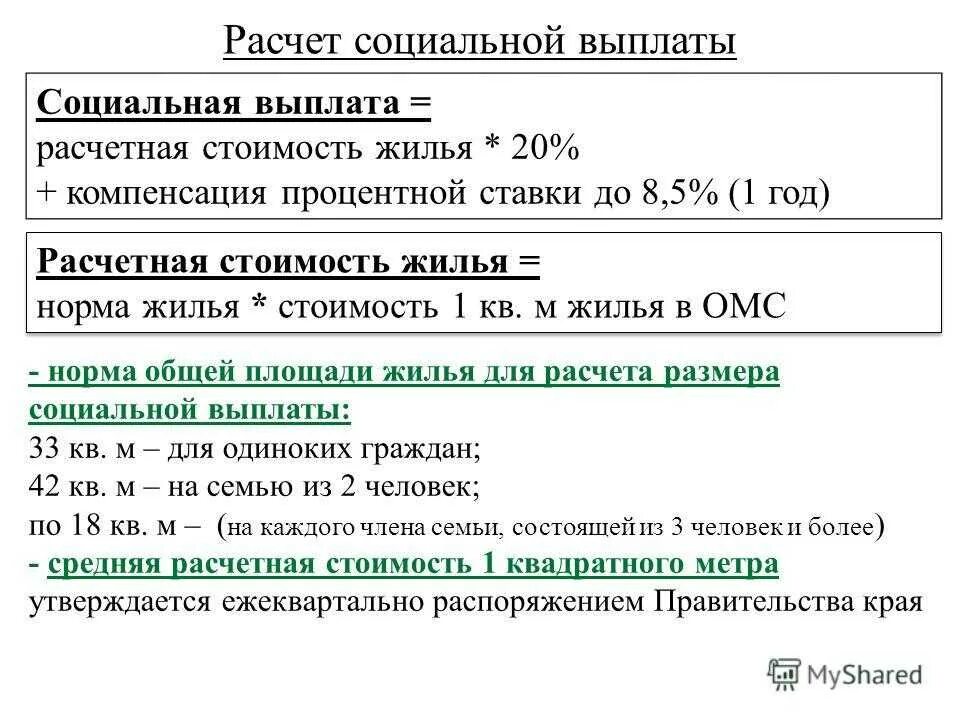 Расчет социальной выплаты

Социальная выплата =
расчетная стоимость жилья * 20%
+ компенсация процентной ставки до 8,5% (1 год)

Расчетная стоимость жилья =
норма жилья * стоимость 1 кв. м жилья в ОМС

- норма общей площади жилья для расчета размера социальной выплаты:
33 кв. м – для одиноких граждан;
42 кв. м – на семью из 2 человек;
по 18 кв. м – (на каждого члена семьи, состоящей из 3 человек и более)
- средняя расчетная стоимость 1 квадратного метра утверждается ежеквартально распоряжением Правительства края

MyShared